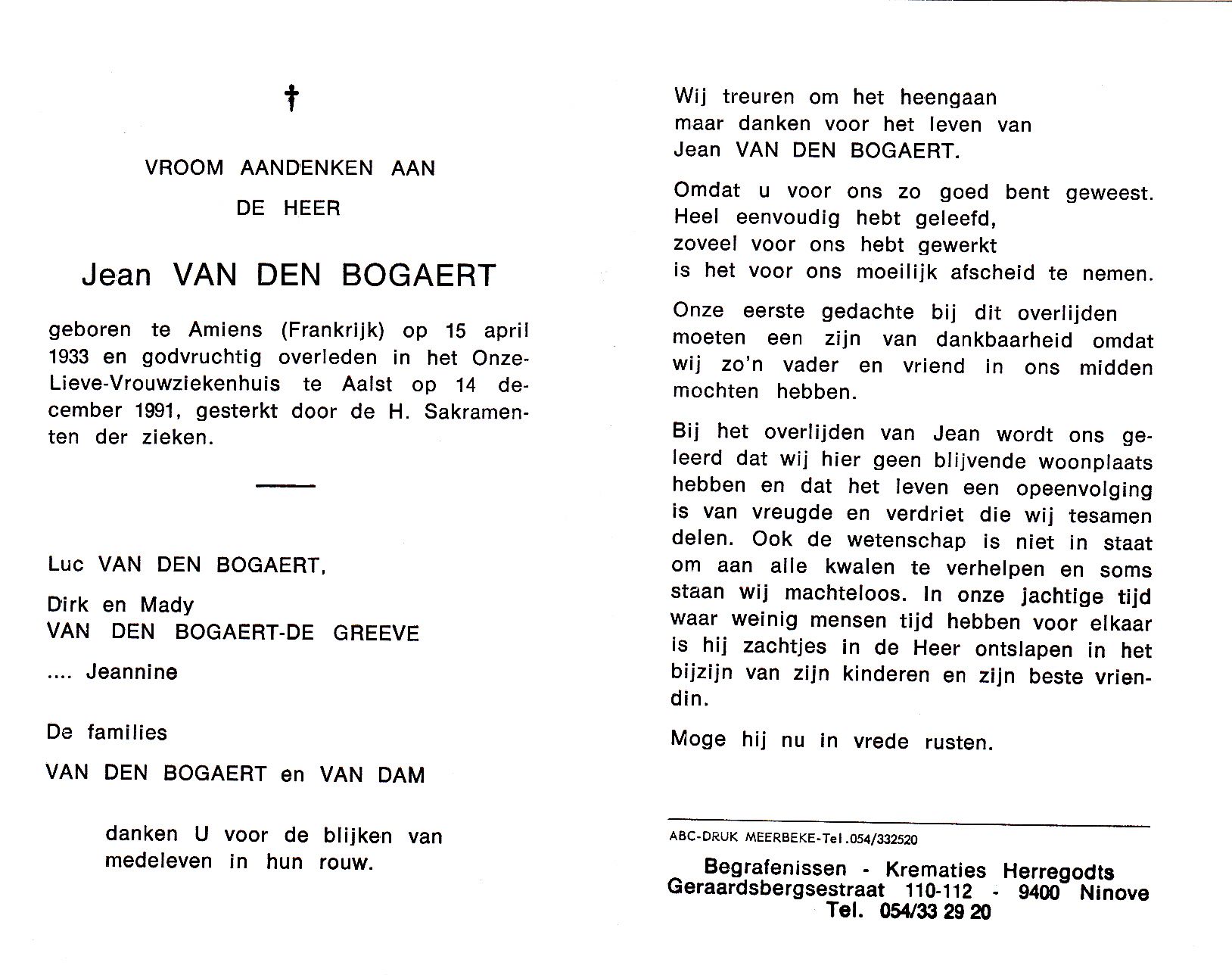 †

VROOM AANDENKEN AAN

DE HEER

Jean VAN DEN BOGAERT

geboren te Amiens (Frankrijk) op 15 april 1933 en godvruchtig overleden in het Onze-Lieve-Vrouwziekenhuis te Aalst op 14 december 1991, gesterkt door de H. Sakramenten der zieken.

Luc VAN DEN BOGAERT,

Dirk en Mady
VAN DEN BOGAERT-DE GREEVE

.... Jeannine

De families

VAN DEN BOGAERT en VAN DAM

danken U voor de blijken van medeleven in hun rouw.

Wij treuren om het heengaan maar danken voor het leven van Jean VAN DEN BOGAERT.

Omdat u voor ons zo goed bent geweest. Heel eenvoudig hebt geleefd, zoveel voor ons hebt gewerkt is het voor ons moeilijk afscheid te nemen.

Onze eerste gedachte bij dit overlijden moeten een zijn van dankbaarheid omdat wij zo'n vader en vriend in ons midden mochten hebben.

Bij het overlijden van Jean wordt ons geleerd dat wij hier geen blijvende woonplaats hebben en dat het leven een opeenvolging is van vreugde en verdriet die wij tesamen delen. Ook de wetenschap is niet in staat om aan alle kwalen te verhelpen en soms staan wij machteloos. In onze jachtige tijd waar weinig mensen tijd hebben voor elkaar is hij zachtjes in de Heer ontslapen in het bijzijn van zijn kinderen en zijn beste vriendin.

Moge hij nu in vrede rusten.

ABC-DRUK MEERBEKE-Tel.054/332520

Begrafenissen - Krematies Herregodts
Geraardsbergsestraat 110-112 - 9400 Ninove
Tel. 054/33 29 20